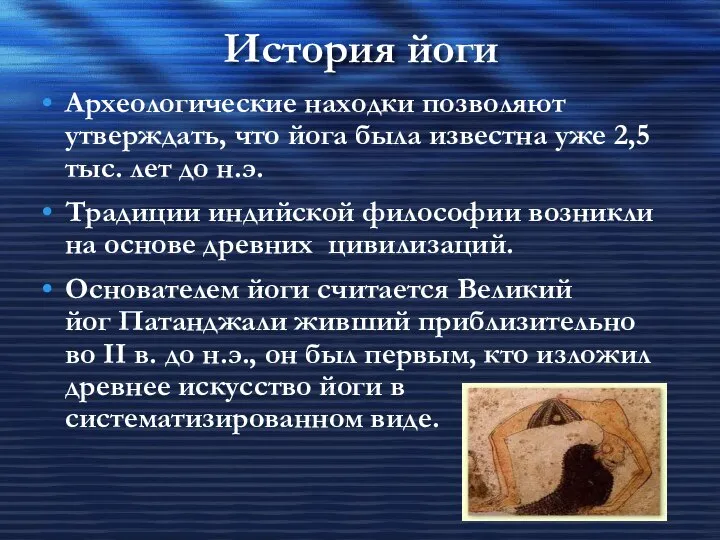 История йоги

• Археологические находки позволяют утверждать, что йога была известна уже 2,5 тыс. лет до н.э.

• Традиции индийской философии возникли на основе древних цивилизаций.

• Основателем йоги считается Великий йог Патанджали живший приблизительно во II в. до н.э., он был первым, кто изложил древнее искусство йоги в систематизированном виде.